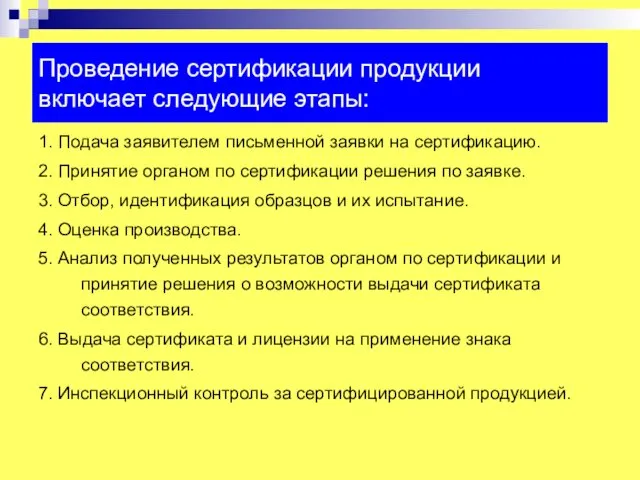 Проведение сертификации продукции включает следующие этапы:

1. Подача заявителем письменной заявки на сертификацию.

2. Принятие органом по сертификации решения по заявке.

3. Отбор, идентификация образцов и их испытание.

4. Оценка производства.

5. Анализ полученных результатов органом по сертификации и принятие решения о возможности выдачи сертификата соответствия.

6. Выдача сертификата и лицензии на применение знака соответствия.

7. Инспекционный контроль за сертифицированной продукцией.